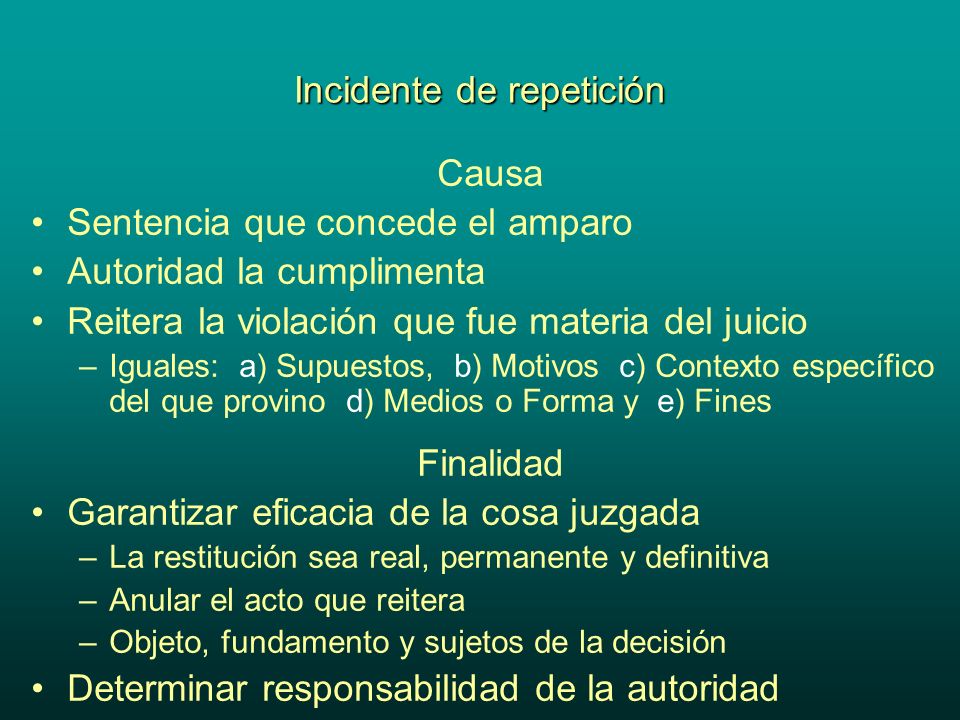 Incidente de repetición

Causa

• Sentencia que concede el amparo
• Autoridad la cumplimenta
• Reitera la violación que fue materia del juicio
  – Iguales: a) Supuestos, b) Motivos c) Contexto específico del que provino d) Medios o Forma y e) Fines

Finalidad

• Garantizar eficacia de la cosa juzgada
  – La restitución sea real, permanente y definitiva
  – Anular el acto que reitera
  – Objeto, fundamento y sujetos de la decisión
• Determinar responsabilidad de la autoridad